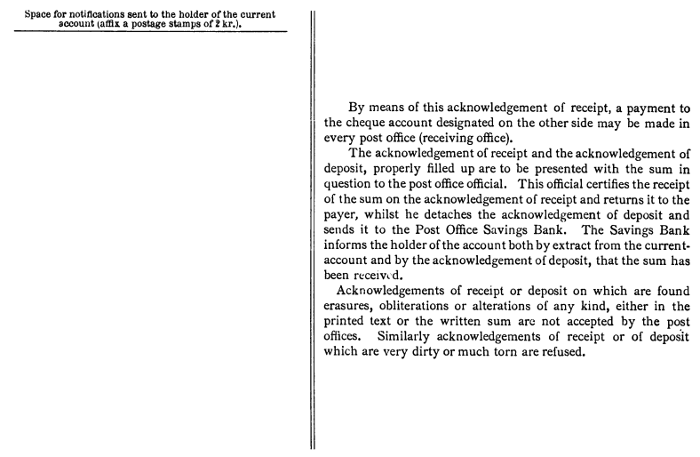 Space for notifications sent to the holder of the current account (affix a postage stamps of 2 kr.).

By means of this acknowledgement of receipt, a payment to the cheque account designated on the other side may be made in every post office (receiving office).

The acknowledgement of receipt and the acknowledgement of deposit, properly filled up are to be presented with the sum in question to the post office official. This official certifies the receipt of the sum on the acknowledgement of receipt and returns it to the payer, whilst he detaches the acknowledgement of deposit and sends it to the Post Office Savings Bank. The Savings Bank informs the holder of the account both by extract from the current-account and by the acknowledgement of deposit, that the sum has been received.

Acknowledgements of receipt or deposit on which are found erasures, obliterations or alterations of any kind, either in the printed text or the written sum are not accepted by the post offices. Similarly acknowledgements of receipt or of deposit which are very dirty or much torn are refused.